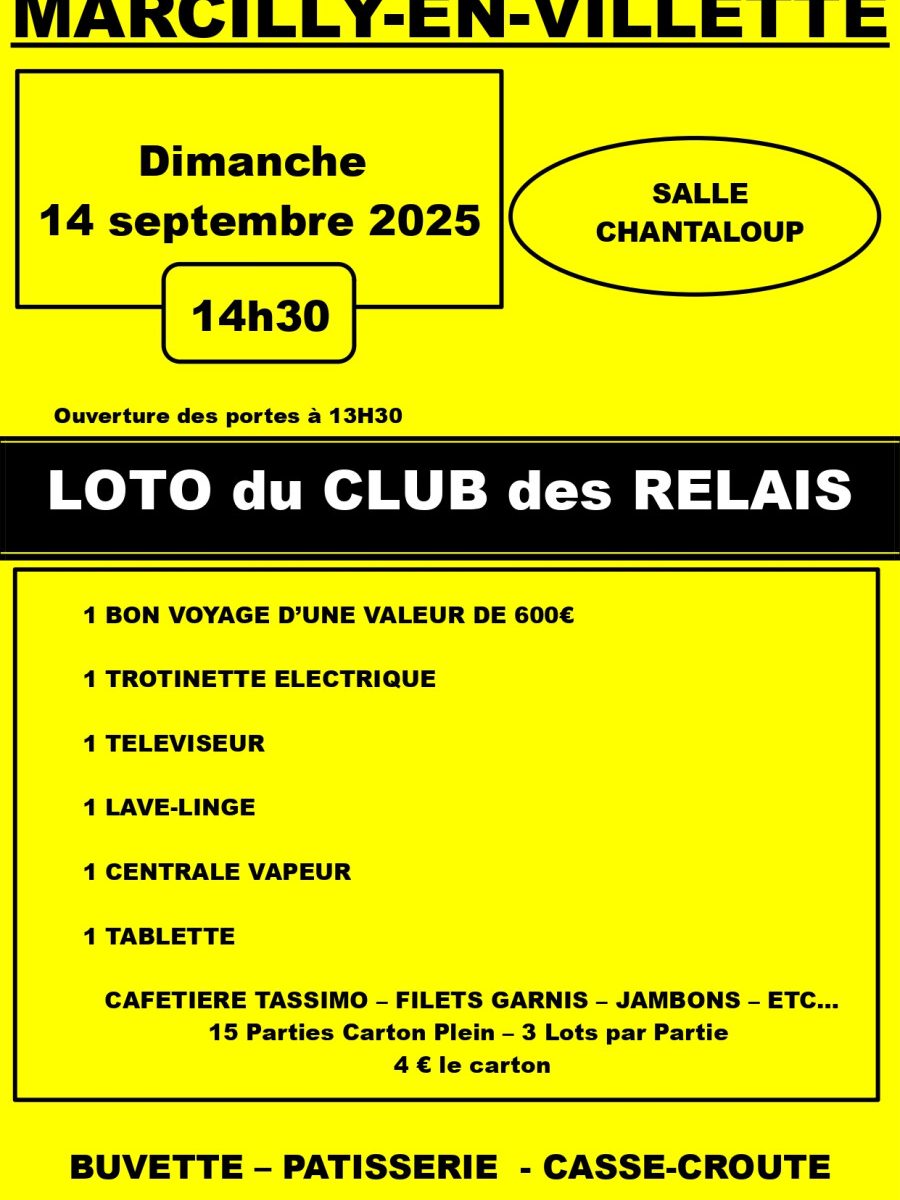 MARCILLY-EN-VILLETTE

Dimanche
14 septembre 2025

14h30

SALLE
CHANTALOUP

Ouverture des portes à 13H30

LOTO du CLUB des RELAIS

1 BON VOYAGE D'UNE VALEUR DE 600€

1 TROTINETTE ELECTRIQUE

1 TELEVISEUR

1 LAVE-LINGE

1 CENTRALE VAPEUR

1 TABLETTE

CAFETIERE TASSIMO – FILETS GARNIS – JAMBONS – ETC...
15 Parties Carton Plein – 3 Lots par Partie
4 € le carton

BUVETTE – PATISSERIE - CASSE-CROUTE